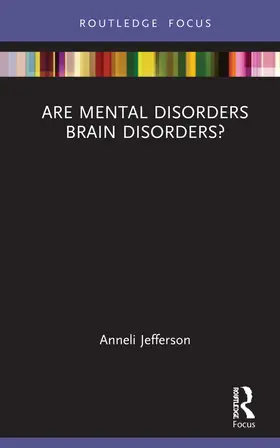 ROUTLEDGE FOCUS

ARE MENTAL DISORDERS BRAIN DISORDERS?

Anneli Jefferson

ROUTLEDGE
Focus